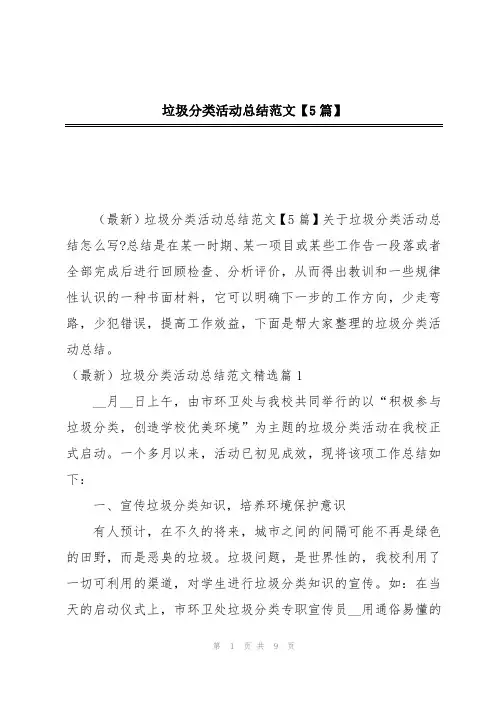 垃圾分类活动总结范文【5篇】

（最新）垃圾分类活动总结范文【5篇】关于垃圾分类活动总结怎么写?总结是在某一时期、某一项目或某些工作告一段落或者全部完成后进行回顾检查、分析评价，从而得出教训和一些规律性认识的一种书面材料，它可以明确下一步的工作方向，少走弯路，少犯错误，提高工作效益，下面是帮大家整理的垃圾分类活动总结。

（最新）垃圾分类活动总结范文精选篇1

__月__日上午，由市环卫处与我校共同举行的以“积极参与垃圾分类，创造学校优美环境”为主题的垃圾分类活动在我校正式启动。一个多月以来，活动已初见成效，现将该项工作总结如下：

一、宣传垃圾分类知识，培养环境保护意识

有人预计，在不久的将来，城市之间的间隔可能不再是绿色的田野，而是恶臭的垃圾。垃圾问题，是世界性的，我校利用了一切可利用的渠道，对学生进行垃圾分类知识的宣传。如：在当天的启动仪式上，市环卫处垃圾分类专职宣传员__用通俗易懂的

第 1 页 共 9 页